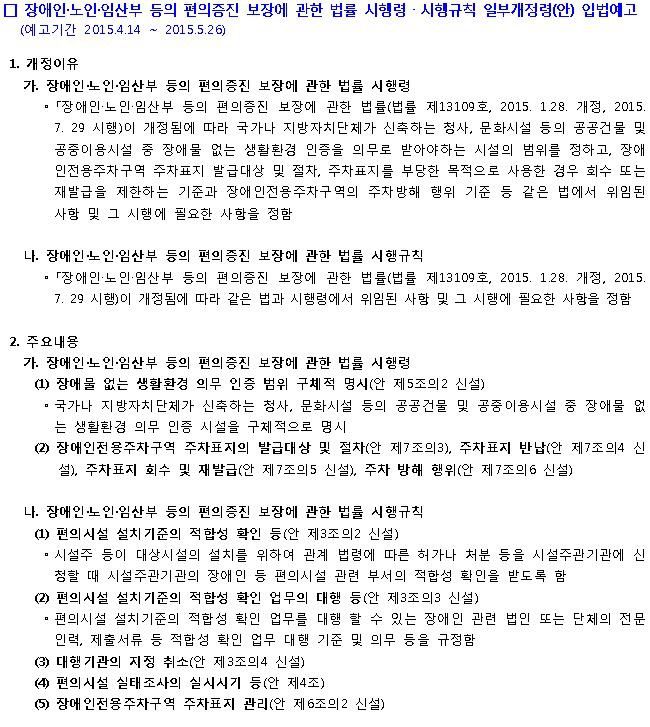 □ 장애인·노인·임산부 등의 편의증진 보장에 관한 법률 시행령 · 시행규칙 일부개정령(안) 입법예고
(예고기간 2015.4.14 ~ 2015.5.26)

1. 개정이유

가. 장애인·노인·임산부 등의 편의증진 보장에 관한 법률 시행령

▫ 「장애인·노인·임산부 등의 편의증진 보장에 관한 법률(법률 제13109호, 2015. 1.28. 개정, 2015. 7. 29 시행)이 개정됨에 따라 국가나 지방자치단체가 신축하는 청사, 문화시설 등의 공공건물 및 공중이용시설 중 장애물 없는 생활환경 인증을 의무로 받아야하는 시설의 범위를 정하고, 장애인전용주차구역 주차표지 발급대상 및 절차, 주차표지를 부당한 목적으로 사용한 경우 회수 또는 재발급을 제한하는 기준과 장애인전용주차구역의 주차방해 행위 기준 등 같은 법에서 위임된 사항 및 그 시행에 필요한 사항을 정함

나. 장애인·노인·임산부 등의 편의증진 보장에 관한 법률 시행규칙

▫ 「장애인·노인·임산부 등의 편의증진 보장에 관한 법률(법률 제13109호, 2015. 1.28. 개정, 2015. 7. 29 시행)이 개정됨에 따라 같은 법과 시행령에서 위임된 사항 및 그 시행에 필요한 사항을 정함

2. 주요내용

가. 장애인·노인·임산부 등의 편의증진 보장에 관한 법률 시행령

(1) 장애물 없는 생활환경 의무 인증 범위 구체적 명시(안 제5조의2 신설)

▫ 국가나 지방자치단체가 신축하는 청사, 문화시설 등의 공공건물 및 공중이용시설 중 장애물 없는 생활환경 의무 인증 시설을 구체적으로 명시

(2) 장애인전용주차구역 주차표지의 발급대상 및 절차(안 제7조의3), 주차표지 반납(안 제7조의4 신설), 주차표지 회수 및 재발급(안 제7조의5 신설), 주차 방해 행위(안 제7조의6 신설)

나. 장애인·노인·임산부 등의 편의증진 보장에 관한 법률 시행규칙

(1) 편의시설 설치기준의 적합성 확인 등(안 제3조의2 신설)

▫ 시설주 등이 대상시설의 설치를 위하여 관계 법령에 따른 허가나 처분 등을 시설주관기관에 신청할 때 시설주관기관의 장애인 등 편의시설 관련 부서의 적합성 확인을 받도록 함

(2) 편의시설 설치기준의 적합성 확인 업무의 대행 등(안 제3조의3 신설)

▫ 편의시설 설치기준의 적합성 확인 업무를 대행 할 수 있는 장애인 관련 법인 또는 단체의 전문인력, 제출서류 등 적합성 확인 업무 대행 기준 및 의무 등을 규정함

(3) 대행기관의 지정 취소(안 제3조의4 신설)

(4) 편의시설 실태조사의 실시시기 등(안 제4조)

(5) 장애인전용주차구역 주차표지 관리(안 제6조의2 신설)